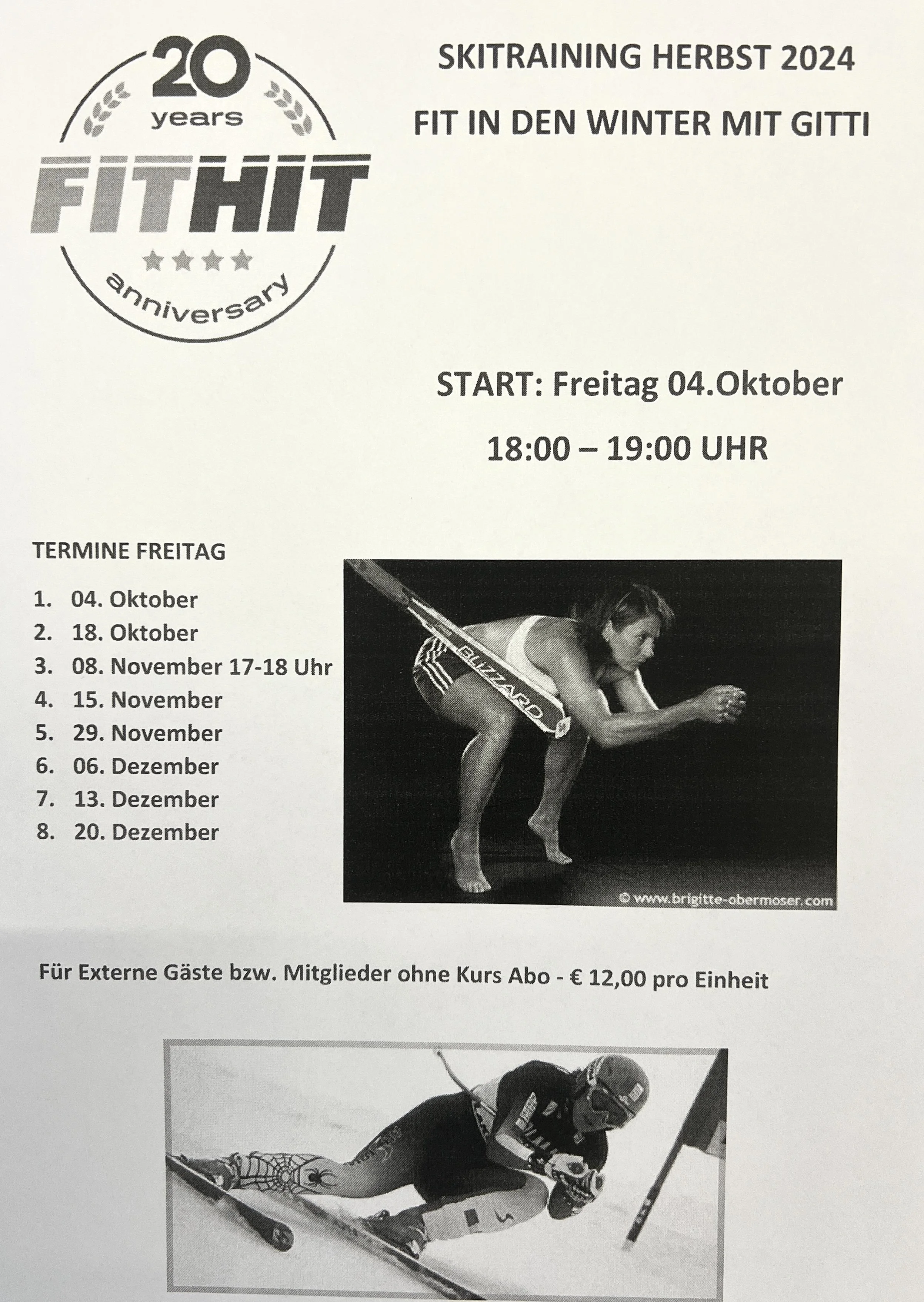 20 years

FITHIT

anniversary

SKITRAINING HERBST 2024

FIT IN DEN WINTER MIT GITTI

START: Freitag 04.Oktober

18:00 – 19:00 UHR

TERMINE FREITAG

1. 04. Oktober
2. 18. Oktober
3. 08. November 17-18 Uhr
4. 15. November
5. 29. November
6. 06. Dezember
7. 13. Dezember
8. 20. Dezember

BLIZZARD

© www.brigitte-obermoser.com

Für Externe Gäste bzw. Mitglieder ohne Kurs Abo - € 12,00 pro Einheit